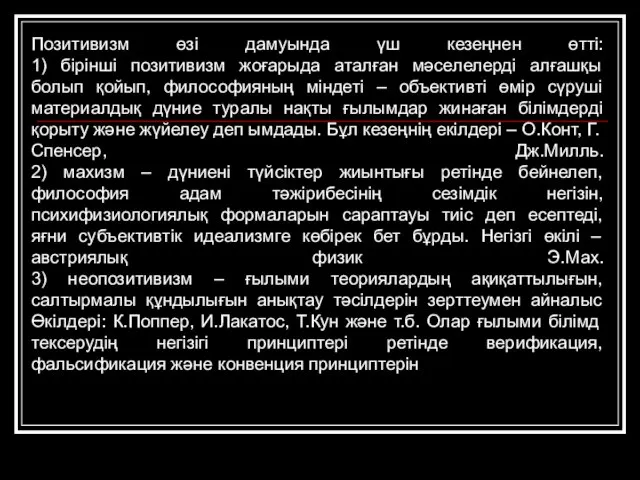 Позитивизм өзі дамуында үш кезеңнен өтті:
1) бірінші позитивизм жоғарыда аталған мәселелерді алғашқы болып қойып, философияның міндеті – объективті өмір сүруші материалдық дүние туралы нақты ғылымдар жинаған білімдерді қорыту және жүйелеу деп ымдады. Бұл кезеңнің екілдері – О.Конт, Г. Спенсер, Дж.Милль.
2) махизм – дүниені түйсіктер жиынтығы ретінде бейнелеп, философия адам тәжірибесінің сезімдік негізін, психифизиологиялық формаларын сараптауы тиіс деп есептеді, яғни субъективтік идеализмге көбірек бет бұрды. Негізгі өкілі – австриялық физик Э.Мах.
3) неопозитивизм – ғылыми теориялардың ақиқаттылығын, салтырмалы құндылығын анықтау тәсілдерін зерттеумен айналыс Өкілдері: К.Поппер, И.Лакатос, Т.Кун және т.б. Олар ғылыми білімд тексерудің негізігі принциптері ретінде верификация, фальсификация және конвенция принциптерін